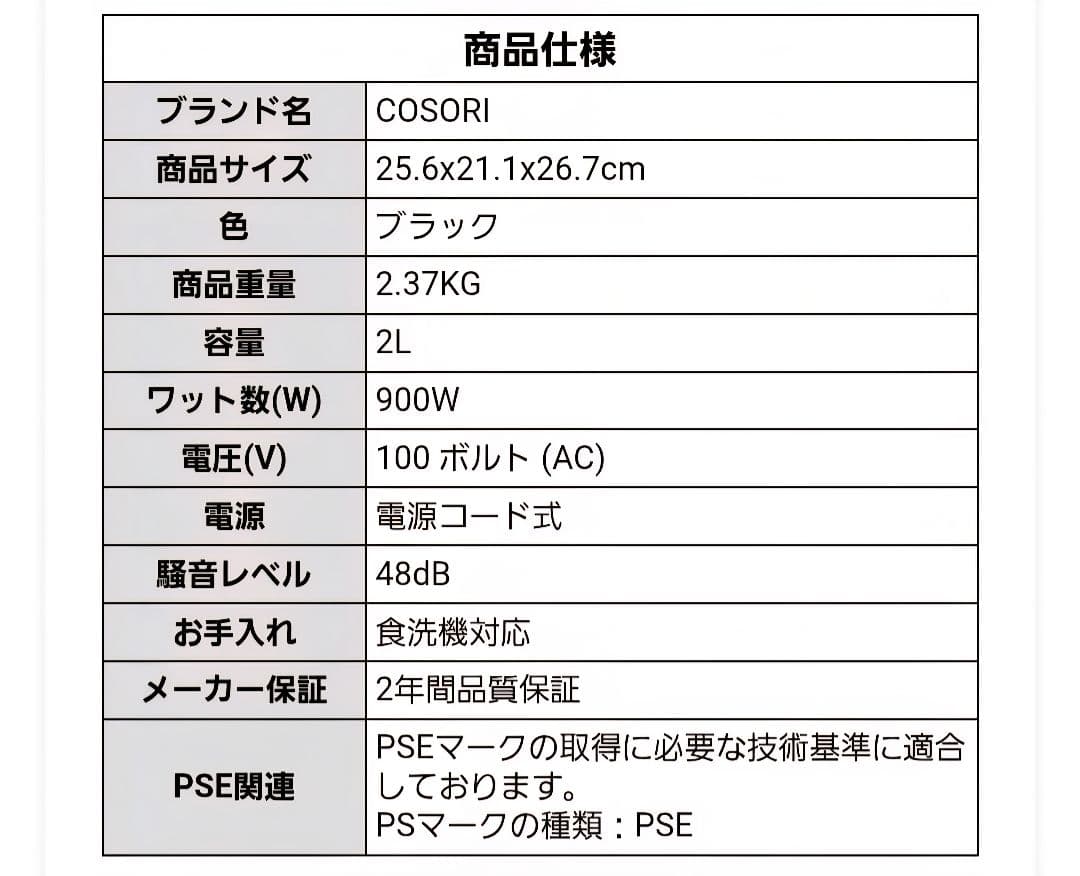 | 商品仕様 | |
|---|---|
| ブランド名 | COSORI |
| 商品サイズ | 25.6x21.1x26.7cm |
| 色 | ブラック |
| 商品重量 | 2.37KG |
| 容量 | 2L |
| ワット数(W) | 900W |
| 電圧(V) | 100 ボルト (AC) |
| 電源 | 電源コード式 |
| 騒音レベル | 48dB |
| お手入れ | 食洗機対応 |
| メーカー保証 | 2年間品質保証 |
| PSE関連 | PSEマークの取得に必要な技術基準に適合しております。 PSマークの種類：PSE |